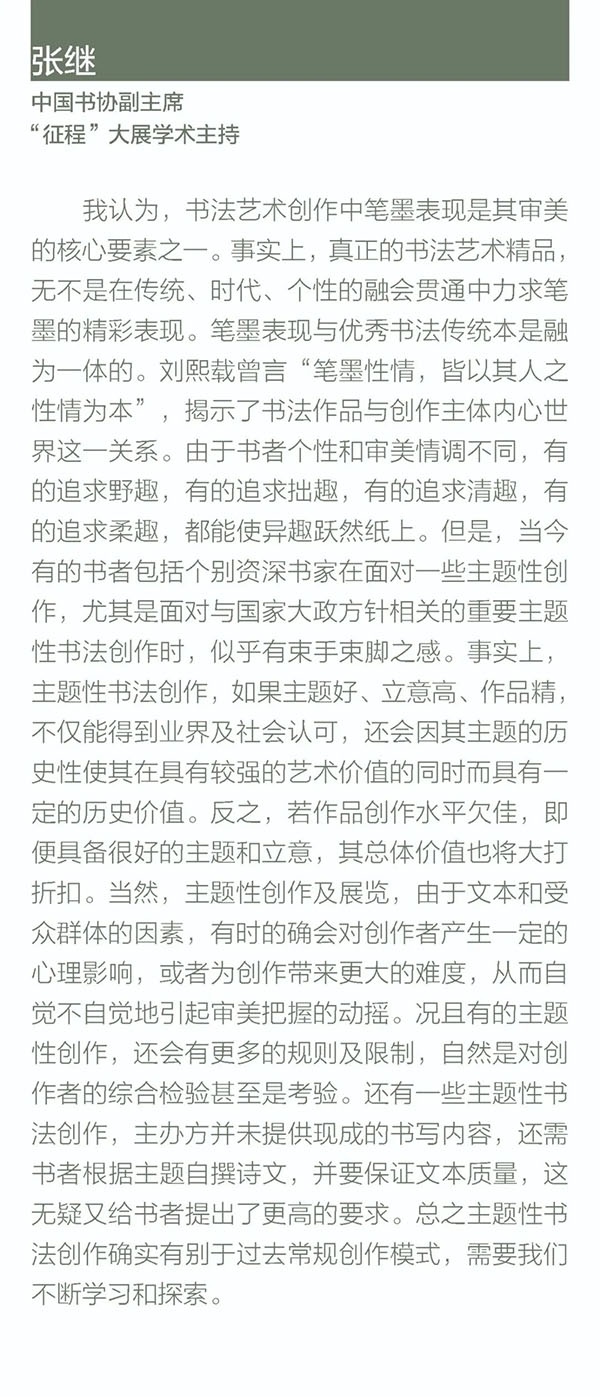 张继

中国书协副主席
“征程”大展学术主持

我认为，书法艺术创作中笔墨表现是其审美的核心要素之一。事实上，真正的书法艺术精品，无不是在传统、时代、个性的融会贯通中力求笔墨的精彩表现。笔墨表现与优秀书法传统本是融为一体的。刘熙载曾言“笔墨性情，皆以其人之性情为本”，揭示了书法作品与创作主体内心世界这一关系。由于书者个性和审美情调不同，有的追求野趣，有的追求拙趣，有的追求清趣，有的追求柔趣，都能使异趣跃然纸上。但是，当今有的书者包括个别资深书家在面对一些主题性创作，尤其是面对与国家大政方针相关的重要主题性书法创作时，似乎有束手束脚之感。事实上，主题性书法创作，如果主题好、立意高、作品精，不仅能得到业界及社会认可，还会因其主题的历史性使其在具有较强的艺术价值的同时而具有一定的历史价值。反之，若作品创作水平欠佳，即便具备很好的主题和立意，其总体价值也将大打折扣。当然，主题性创作及展览，由于文本和受众群体的因素，有时的确会对创作者产生一定的心理影响，或者为创作带来更大的难度，从而自觉不自觉地引起审美把握的动摇。况且有的主题性创作，还会有更多的规则及限制，自然是对创作者的综合检验甚至是考验。还有一些主题性书法创作，主办方并未提供现成的书写内容，还需书者根据主题自撰诗文，并要保证文本质量，这无疑又给书者提出了更高的要求。总之主题性书法创作确实有别于过去常规创作模式，需要我们不断学习和探索。